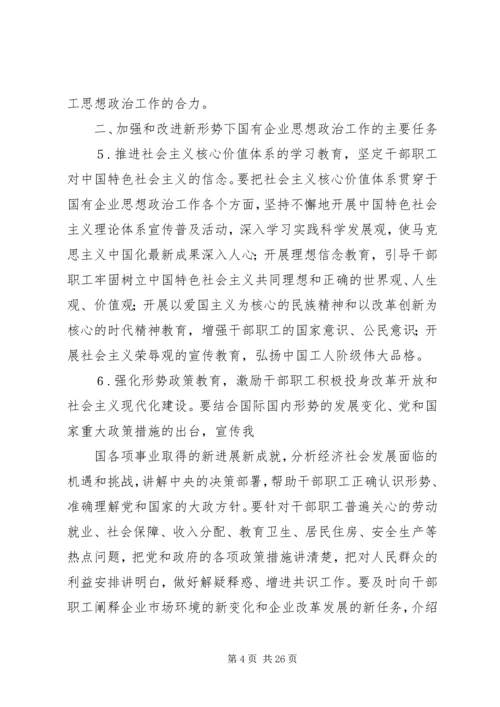 工思想政治工作的合力。

二、加强和改进新形势下国有企业思想政治工作的主要任务

5．推进社会主义核心价值体系的学习教育，坚定干部职工对中国特色社会主义的信念。要把社会主义核心价值体系贯穿于国有企业思想政治工作各个方面，坚持不懈地开展中国特色社会主义理论体系宣传普及活动，深入学习实践科学发展观，使马克思主义中国化最新成果深入人心；开展理想信念教育，引导干部职工牢固树立中国特色社会主义共同理想和正确的世界观、人生观、价值观；开展以爱国主义为核心的民族精神和以改革创新为核心的时代精神教育，增强干部职工的国家意识、公民意识；开展社会主义荣辱观的宣传教育，弘扬中国工人阶级伟大品格。

6．强化形势政策教育，激励干部职工积极投身改革开放和社会主义现代化建设。要结合国际国内形势的发展变化、党和国家重大政策措施的出台，宣传我

国各项事业取得的新进展新成就，分析经济社会发展面临的机遇和挑战，讲解中央的决策部署，帮助干部职工正确认识形势、准确理解党和国家的大政方针。要针对干部职工普遍关心的劳动就业、社会保障、收入分配、教育卫生、居民住房、安全生产等热点问题，把党和政府的各项政策措施讲清楚，把对人民群众的利益安排讲明白，做好解疑释惑、增进共识工作。要及时向干部职工阐释企业市场环境的新变化和企业改革发展的新任务，介绍

第 4 页 共 26 页